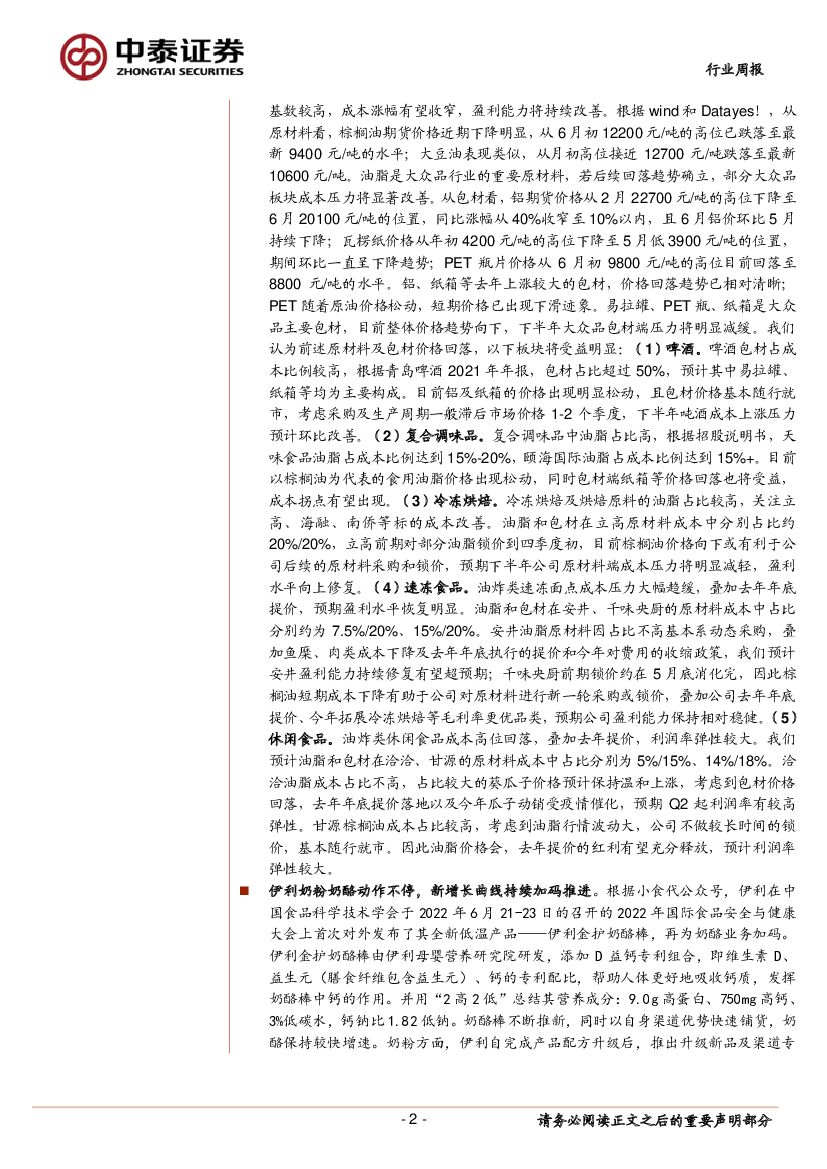 中泰证券
ZHONGTAI SECURITIES

行业周报

基数较高，成本涨幅有望收窄，盈利能力将持续改善。根据 wind 和 Datayes！，从原材料看，棕榈油期货价格近期下降明显，从 6 月初 12200 元/吨的高位已跌落至最新 9400 元/吨的水平；大豆油表现类似，从月初高位接近 12700 元/吨跌落至最新 10600 元/吨。油脂是大众品行业的重要原材料，若后续回落趋势确立，部分大众品板块成本压力将显著改善。从包材看，铝期货价格从 2 月 22700 元/吨的高位下降至 6 月 20100 元/吨的位置，同比涨幅从 40%收窄至 10%以内，且 6 月铝价环比 5 月持续下降；瓦楞纸价格从年初 4200 元/吨的高位下降至 5 月低 3900 元/吨的位置，期间环比一直呈下降趋势；PET 瓶片价格从 6 月初 9800 元/吨的高位目前回落至 8800 元/吨的水平。铝、纸箱等去年上涨较大的包材，价格回落趋势已相对清晰；PET 随着原油价格松动，短期价格已出现下滑迹象。易拉罐、PET 瓶、纸箱是大众品主要包材，目前整体价格趋势向下，下半年大众品包材端压力将明显减缓。我们认为前述原材料及包材价格回落，以下板块将受益明显：（1）啤酒。啤酒包材占成本比例较高，根据青岛啤酒 2021 年年报，包材占比超过 50%，预计其中易拉罐、纸箱等均为主要构成。目前铝及纸箱的价格出现明显松动，且包材价格基本随行就市，考虑采购及生产周期一般滞后市场价格 1-2 个季度，下半年啤酒成本上涨压力预计环比改善。（2）复合调味品。复合调味品中油脂占比高，根据招股说明书，天味食品油脂占成本比例达到 15%-20%，颐海国际油脂占成本比例达到 15%+。目前以棕榈油为代表的食用油脂价格出现松动，同时包材端纸箱等价格回落也将受益，成本拐点有望出现。（3）冷冻烘焙。冷冻烘焙及烘焙原料的油脂占比较高，关注立高、海融、南侨等标的成本改善。油脂和包材在立高原材料成本中分别占比约 20%/20%，立高前期对部分油脂锁价到四季度初，目前棕榈油价格向下或有利于公司后续的原材料采购和锁价，预期下半年公司原材料端成本压力将明显减轻，盈利水平向上修复。（4）速冻食品。油炸类速冻面点成本压力大幅趋缓，叠加去年年底提价，预期盈利水平恢复明显。油脂和包材在安井、千味央厨的原材料成本中占比分别约为 7.5%/20%、15%/20%。安井油脂原材料因占比不高基本系动态采购，叠加鱼糜、肉类成本下降及去年年底执行的提价和今年对费用的收缩政策，我们预计安井盈利能力持续修复有望超预期；千味央厨前期锁价约在 5 月底消化完，因此棕榈油短期成本下降有助于公司对原材料进行新一轮采购或锁价，叠加公司去年年底提价、今年拓展冷冻烘焙等毛利率更优品类，预期公司盈利能力保持相对稳健。（5）休闲食品。油炸类休闲食品成本高位回落，叠加去年提价，利润率弹性较大。我们预计油脂和包材在洽洽、甘源的原材料成本中占比分别为 5%/15%、14%/18%。洽洽油脂成本占比不高，占比较大的葵瓜子价格预计保持温和上涨，考虑到包材价格回落，去年年底提价落地以及今年瓜子动销受疫情催化，预期 Q2 起利润率有较高弹性。甘源棕榈油成本占比较高，考虑到油脂行情波动大，公司不做较长时间的锁价，基本随行就市。因此油脂价格会，去年提价的红利有望充分释放，预计利润率弹性较大。

■ 伊利奶粉奶酪动作不停，新增长曲线持续加码推进。根据小食代公众号，伊利在中国食品科学技术学会于 2022 年 6 月 21-23 日的召开的 2022 年国际食品安全与健康大会上首次对外发布了其全新低温产品——伊利金护奶酪棒，再为奶酪业务加码。伊利金护奶酪棒由伊利母婴营养研究院研发，添加 D 益钙专利组合，即维生素 D、益生元（膳食纤维包含益生元）、钙的专利配比，帮助人体更好地吸收钙质，发挥奶酪棒中钙的作用。并用“2 高 2 低”总结其营养成分：9.0g 高蛋白、750mg 高钙、3%低碳水，钙钠比 1.82 低钠。奶酪棒不断推新，同时以自身渠道优势快速铺货，奶酪保持较快增速。奶粉方面，伊利自完成产品配方升级后，推出升级新品及渠道专

- 2 -

请务必阅读正文之后的重要声明部分